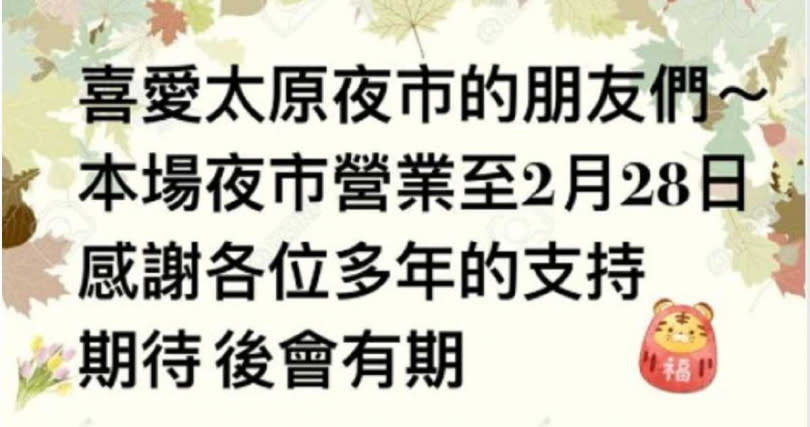 喜愛太原夜市的朋友們～
本場夜市營業至2月28日
感謝各位多年的支持
期待 後會有期

福